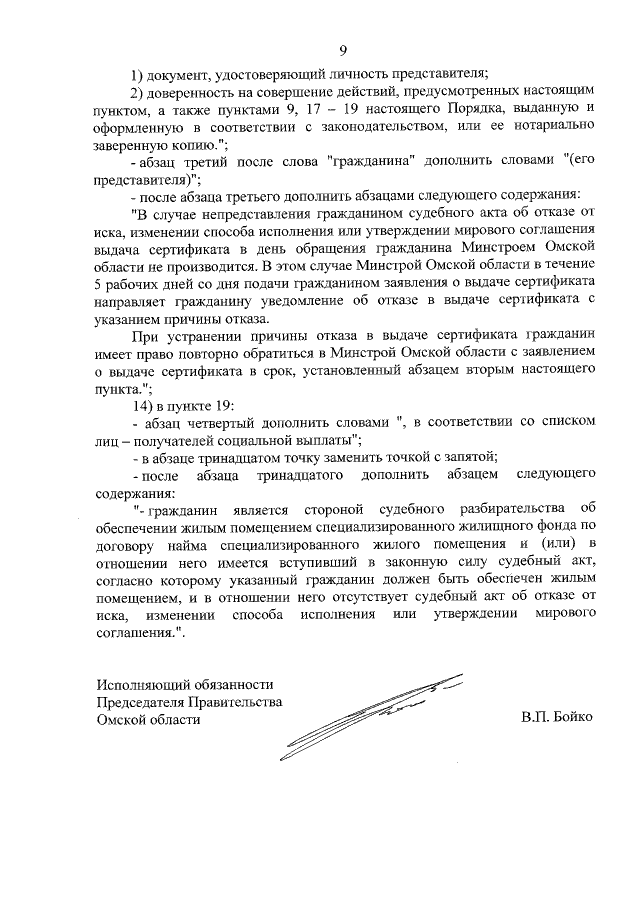 9

1) документ, удостоверяющий личность представителя;

2) доверенность на совершение действий, предусмотренных настоящим пунктом, а также пунктами 9, 17 – 19 настоящего Порядка, выданную и оформленную в соответствии с законодательством, или ее нотариально заверенную копию.";

- абзац третий после слова "гражданина" дополнить словами "(его представителя)";

- после абзаца третьего дополнить абзацами следующего содержания:

"В случае непредставления гражданином судебного акта об отказе от иска, изменении способа исполнения или утверждении мирового соглашения выдача сертификата в день обращения гражданина Минстроем Омской области не производится. В этом случае Минстрой Омской области в течение 5 рабочих дней со дня подачи гражданином заявления о выдаче сертификата направляет гражданину уведомление об отказе в выдаче сертификата с указанием причины отказа.

При устранении причины отказа в выдаче сертификата гражданин имеет право повторно обратиться в Минстрой Омской области с заявлением о выдаче сертификата в срок, установленный абзацем вторым настоящего пункта.";

14) в пункте 19:

- абзац четвертый дополнить словами ", в соответствии со списком лиц – получателей социальной выплаты";

- в абзаце тринадцатом точку заменить точкой с запятой;

- после абзаца тринадцатого дополнить абзацем следующего содержания:

"- гражданин является стороной судебного разбирательства об обеспечении жилым помещением специализированного жилищного фонда по договору найма специализированного жилого помещения и (или) в отношении него имеется вступивший в законную силу судебный акт, согласно которому указанный гражданин должен быть обеспечен жилым помещением, и в отношении него отсутствует судебный акт об отказе от иска, изменении способа исполнения или утверждении мирового соглашения.".

Исполняющий обязанности
Председателя Правительства
Омской области

В.П. Бойко